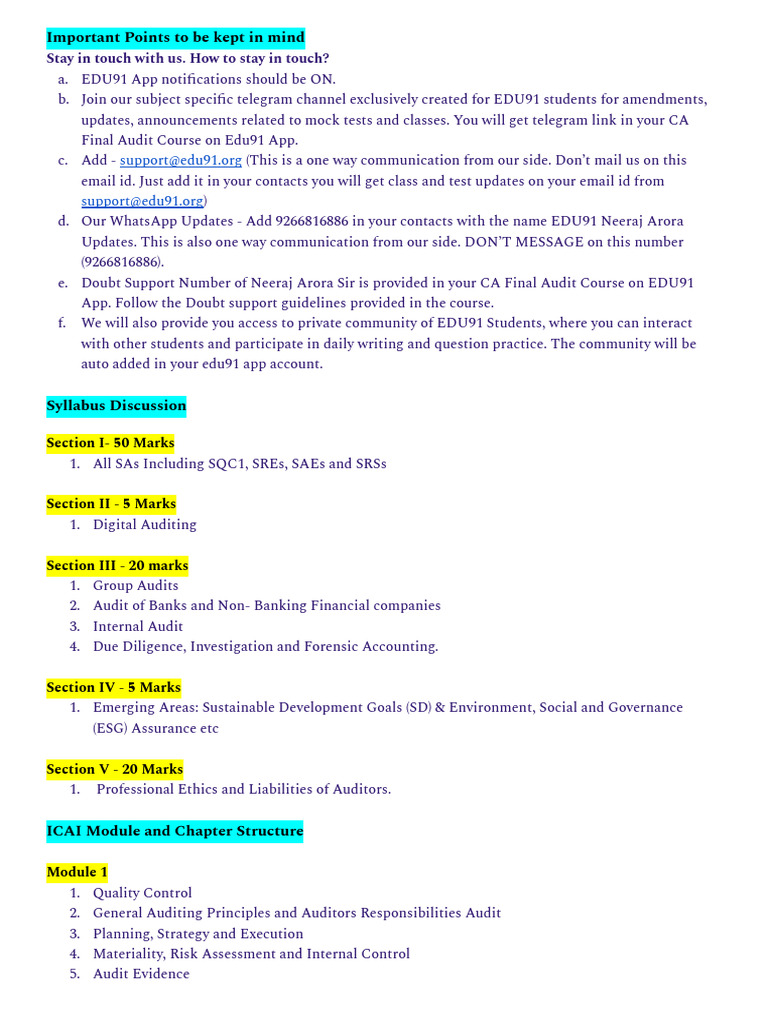 Important Points to be kept in mind
Stay in touch with us. How to stay in touch?
a. EDU91 App notifications should be ON.
b. Join our subject specific telegram channel exclusively created for EDU91 students for amendments, updates, announcements related to mock tests and classes. You will get telegram link in your CA Final Audit Course on Edu91 App.
c. Add - support@edu91.org (This is a one way communication from our side. Don't mail us on this email id. Just add it in your contacts you will get class and test updates on your email id from support@edu91.org)
d. Our WhatsApp Updates - Add 9266816886 in your contacts with the name EDU91 Neeraj Arora Updates. This is also one way communication from our side. DON'T MESSAGE on this number (9266816886).
e. Doubt Support Number of Neeraj Arora Sir is provided in your CA Final Audit Course on EDU91 App. Follow the Doubt support guidelines provided in the course.
f. We will also provide you access to private community of EDU91 Students, where you can interact with other students and participate in daily writing and question practice. The community will be auto added in your edu91 app account.

Syllabus Discussion

Section I- 50 Marks
1. All SAs Including SQC1, SREs, SAEs and SRSs

Section II - 5 Marks
1. Digital Auditing

Section III - 20 marks
1. Group Audits
2. Audit of Banks and Non- Banking Financial companies
3. Internal Audit
4. Due Diligence, Investigation and Forensic Accounting.

Section IV - 5 Marks
1. Emerging Areas: Sustainable Development Goals (SD) & Environment, Social and Governance (ESG) Assurance etc

Section V - 20 Marks
1. Professional Ethics and Liabilities of Auditors.

ICAI Module and Chapter Structure

Module 1
1. Quality Control
2. General Auditing Principles and Auditors Responsibilities Audit
3. Planning, Strategy and Execution
4. Materiality, Risk Assessment and Internal Control
5. Audit Evidence